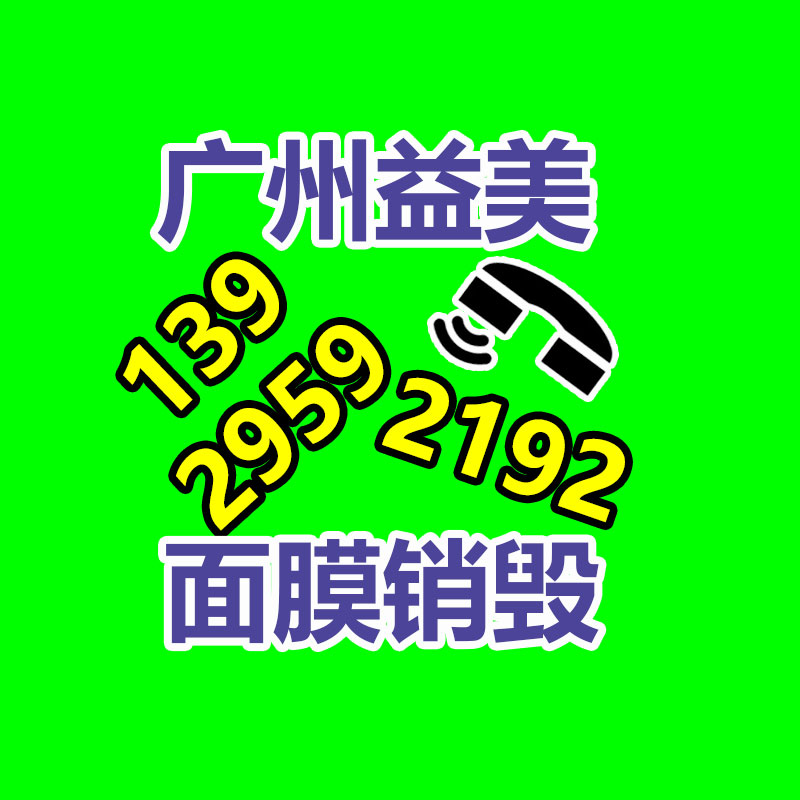 广州益美

139
2959
2192

面膜销毁